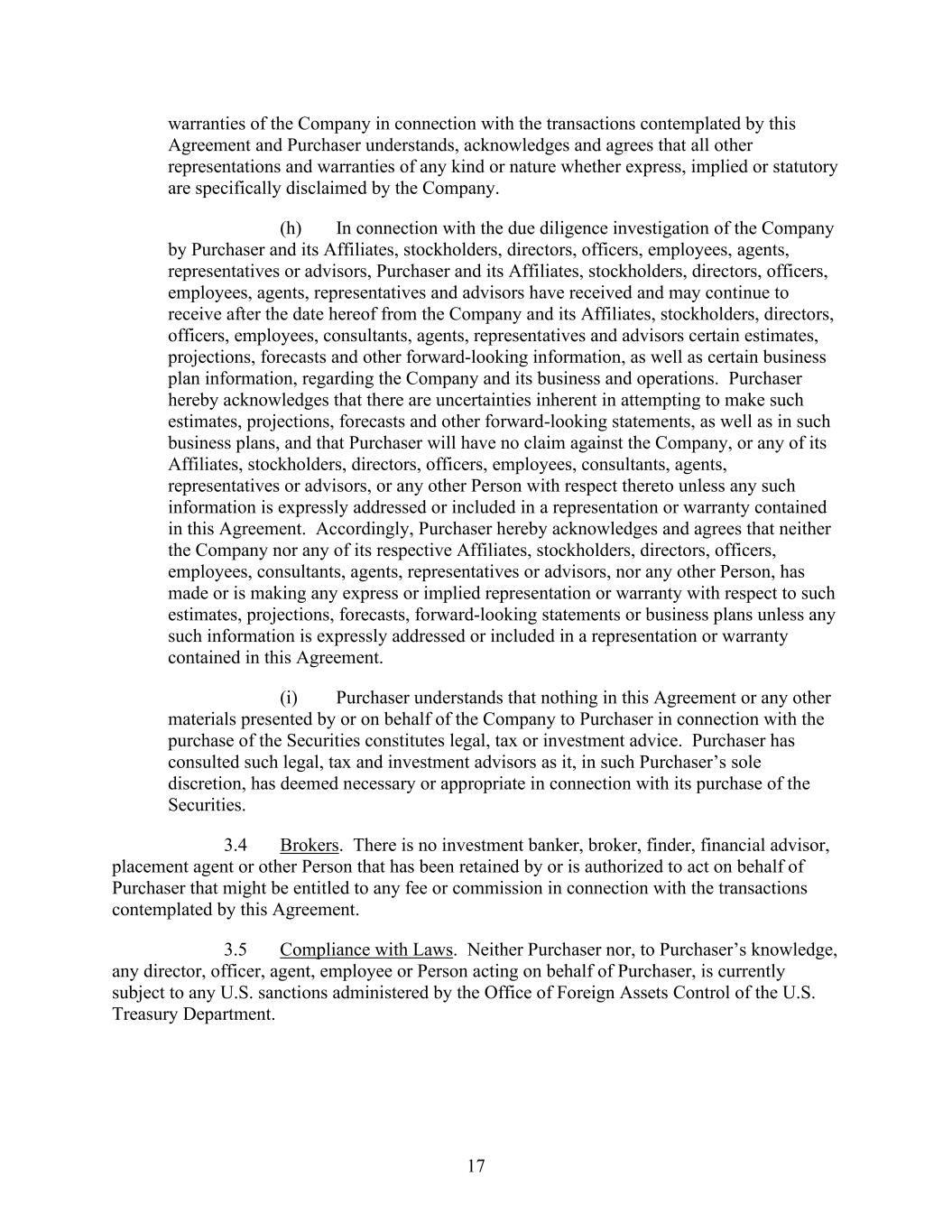 warranties of the Company in connection with the transactions contemplated by this Agreement and Purchaser understands, acknowledges and agrees that all other representations and warranties of any kind or nature whether express, implied or statutory are specifically disclaimed by the Company.

(h) In connection with the due diligence investigation of the Company by Purchaser and its Affiliates, stockholders, directors, officers, employees, agents, representatives or advisors, Purchaser and its Affiliates, stockholders, directors, officers, employees, agents, representatives and advisors have received and may continue to receive after the date hereof from the Company and its Affiliates, stockholders, directors, officers, employees, consultants, agents, representatives and advisors certain estimates, projections, forecasts and other forward-looking information, as well as certain business plan information, regarding the Company and its business and operations. Purchaser hereby acknowledges that there are uncertainties inherent in attempting to make such estimates, projections, forecasts and other forward-looking statements, as well as in such business plans, and that Purchaser will have no claim against the Company, or any of its Affiliates, stockholders, directors, officers, employees, consultants, agents, representatives or advisors, or any other Person with respect thereto unless any such information is expressly addressed or included in a representation or warranty contained in this Agreement. Accordingly, Purchaser hereby acknowledges and agrees that neither the Company nor any of its respective Affiliates, stockholders, directors, officers, employees, consultants, agents, representatives or advisors, nor any other Person, has made or is making any express or implied representation or warranty with respect to such estimates, projections, forecasts, forward-looking statements or business plans unless any such information is expressly addressed or included in a representation or warranty contained in this Agreement.

(i) Purchaser understands that nothing in this Agreement or any other materials presented by or on behalf of the Company to Purchaser in connection with the purchase of the Securities constitutes legal, tax or investment advice. Purchaser has consulted such legal, tax and investment advisors as it, in such Purchaser’s sole discretion, has deemed necessary or appropriate in connection with its purchase of the Securities.

3.4 Brokers. There is no investment banker, broker, finder, financial advisor, placement agent or other Person that has been retained by or is authorized to act on behalf of Purchaser that might be entitled to any fee or commission in connection with the transactions contemplated by this Agreement.

3.5 Compliance with Laws. Neither Purchaser nor, to Purchaser’s knowledge, any director, officer, agent, employee or Person acting on behalf of Purchaser, is currently subject to any U.S. sanctions administered by the Office of Foreign Assets Control of the U.S. Treasury Department.

17